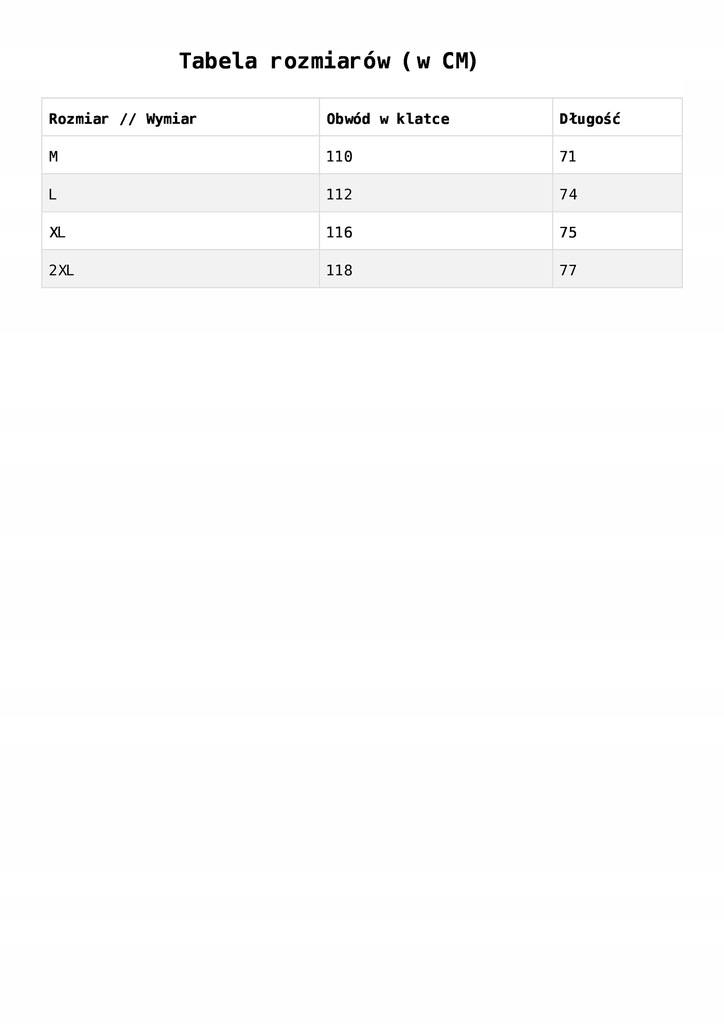 Tabela rozmiarów (w CM)

| Rozmiar // Wymiar | Obwód w klatce | Długość |
|---|---|---|
| M | 110 | 71 |
| L | 112 | 74 |
| XL | 116 | 75 |
| 2XL | 118 | 77 |